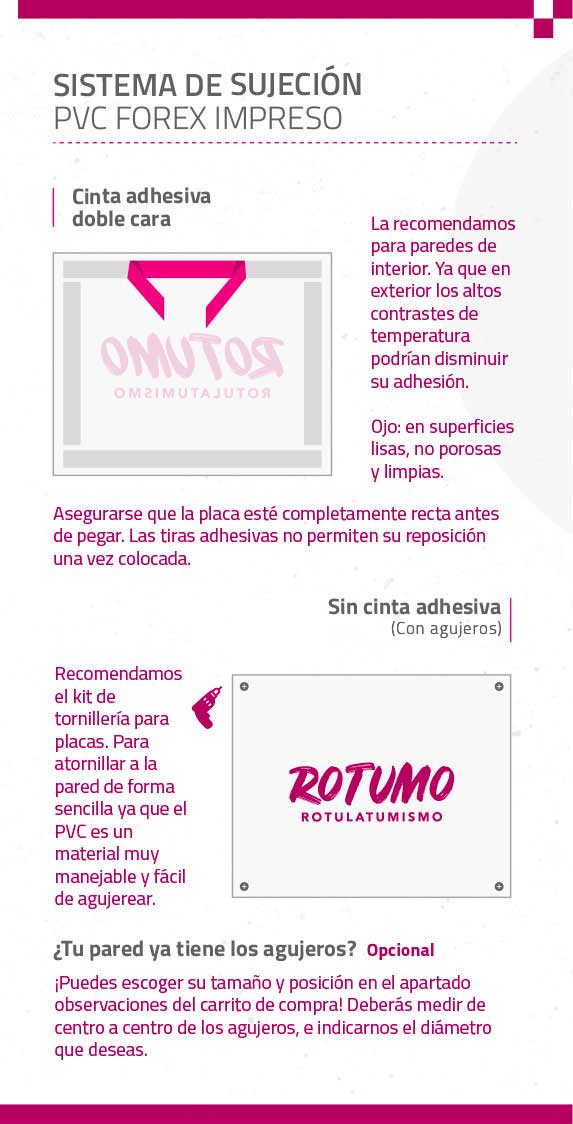 SISTEMA DE SUJECIÓN
PVC FOREX IMPRESO

Cinta adhesiva doble cara

ROTUMO
ROTULATUMISMO

La recomendamos para paredes de interior. Ya que en exterior los altos contrastes de temperatura podrían disminuir su adhesión.

Ojo: en superficies lisas, no porosas y limpias.

Asegurarse que la placa esté completamente recta antes de pegar. Las tiras adhesivas no permiten su reposición una vez colocada.

Sin cinta adhesiva
(Con agujeros)

Recomendamos el kit de tornillería para placas. Para atornillar a la pared de forma sencilla ya que el PVC es un material muy manejable y fácil de agujerear.

ROTUMO
ROTULATUMISMO

¿Tu pared ya tiene los agujeros? Opcional

¡Puedes escoger su tamaño y posición en el apartado observaciones del carrito de compra! Deberás medir de centro a centro de los agujeros, e indicarnos el diámetro que deseas.